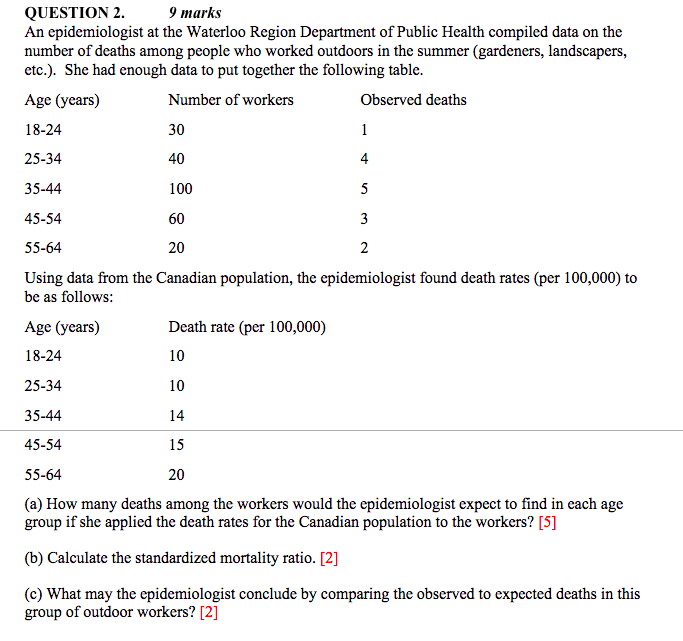 QUESTION 2. 9 marks

An epidemiologist at the Waterloo Region Department of Public Health compiled data on the number of deaths among people who worked outdoors in the summer (gardeners, landscapers, etc.). She had enough data to put together the following table.

| Age (years) | Number of workers | Observed deaths |
|---|---|---|
| 18-24 | 30 | 1 |
| 25-34 | 40 | 4 |
| 35-44 | 100 | 5 |
| 45-54 | 60 | 3 |
| 55-64 | 20 | 2 |

Using data from the Canadian population, the epidemiologist found death rates (per 100,000) to be as follows:

| Age (years) | Death rate (per 100,000) |
|---|---|
| 18-24 | 10 |
| 25-34 | 10 |
| 35-44 | 14 |
| 45-54 | 15 |
| 55-64 | 20 |

(a) How many deaths among the workers would the epidemiologist expect to find in each age group if she applied the death rates for the Canadian population to the workers? [5]

(b) Calculate the standardized mortality ratio. [2]

(c) What may the epidemiologist conclude by comparing the observed to expected deaths in this group of outdoor workers? [2]